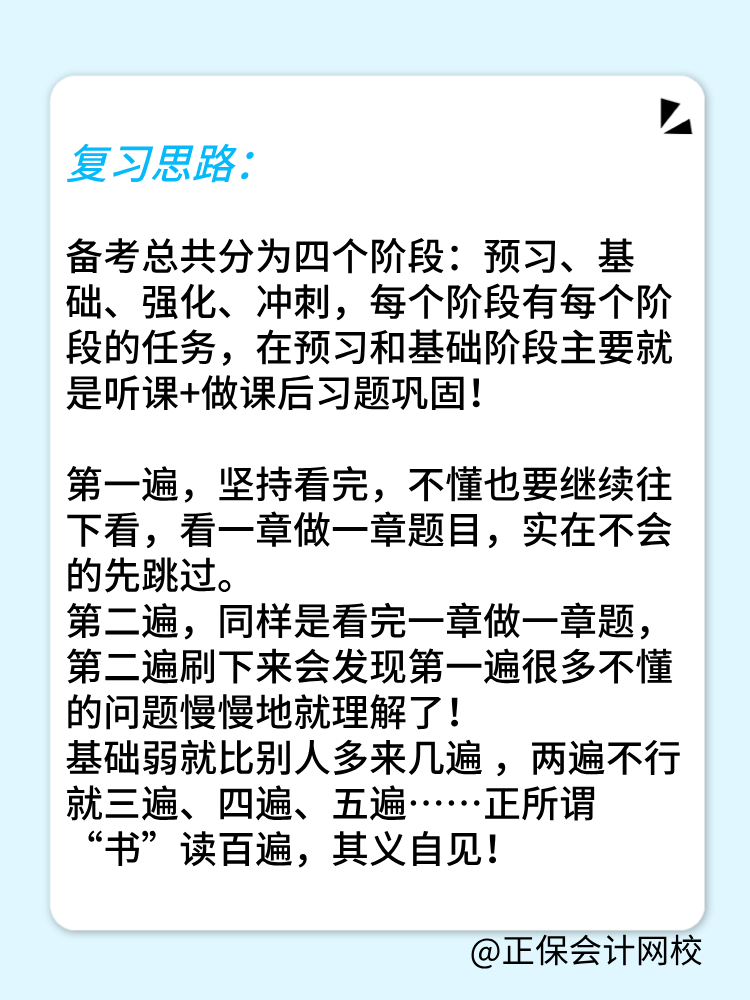 复习思路：

备考总共分为四个阶段：预习、基础、强化、冲刺，每个阶段有每个阶段的任务，在预习和基础阶段主要就是听课+做课后习题巩固！

第一遍，坚持看完，不懂也要继续往下看，看一章做一章题目，实在不会的先跳过。
第二遍，同样是看完一章做一章题，第二遍刷下来会发现第一遍很多不懂的问题慢慢地就理解了！
基础弱就比别人多来几遍 ，两遍不行就三遍、四遍、五遍……正所谓“书”读百遍，其义自见！

@正保会计网校